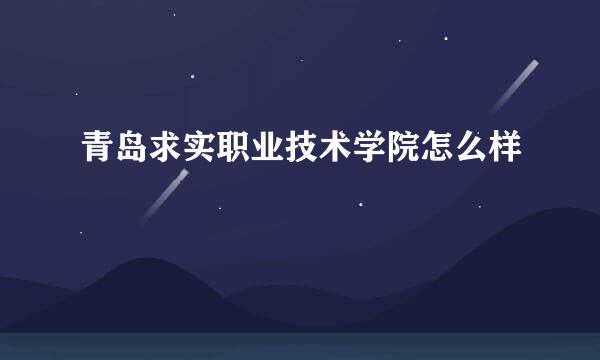 青岛求实职业技术学院怎么样